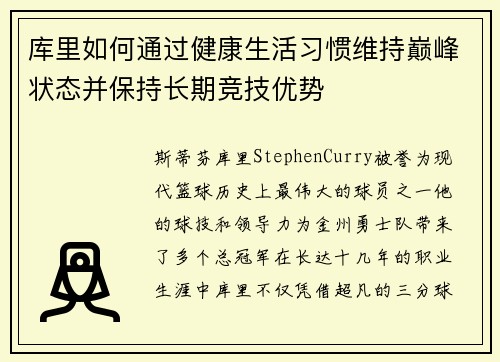 库里如何通过健康生活习惯维持巅峰状态并保持长期竞技优势

斯蒂芬库里StephenCurry被誉为现代篮球历史上最伟大的球员之一他的球技和领导力为金州勇士队带来了多个总冠军在长达十几年的职业生涯中库里不仅凭借超凡的三分球